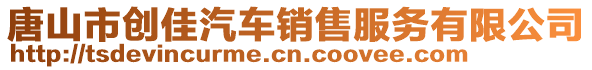 唐山市创佳汽车销售服务有限公司
http://tsdevincurme.cn.coovee.com